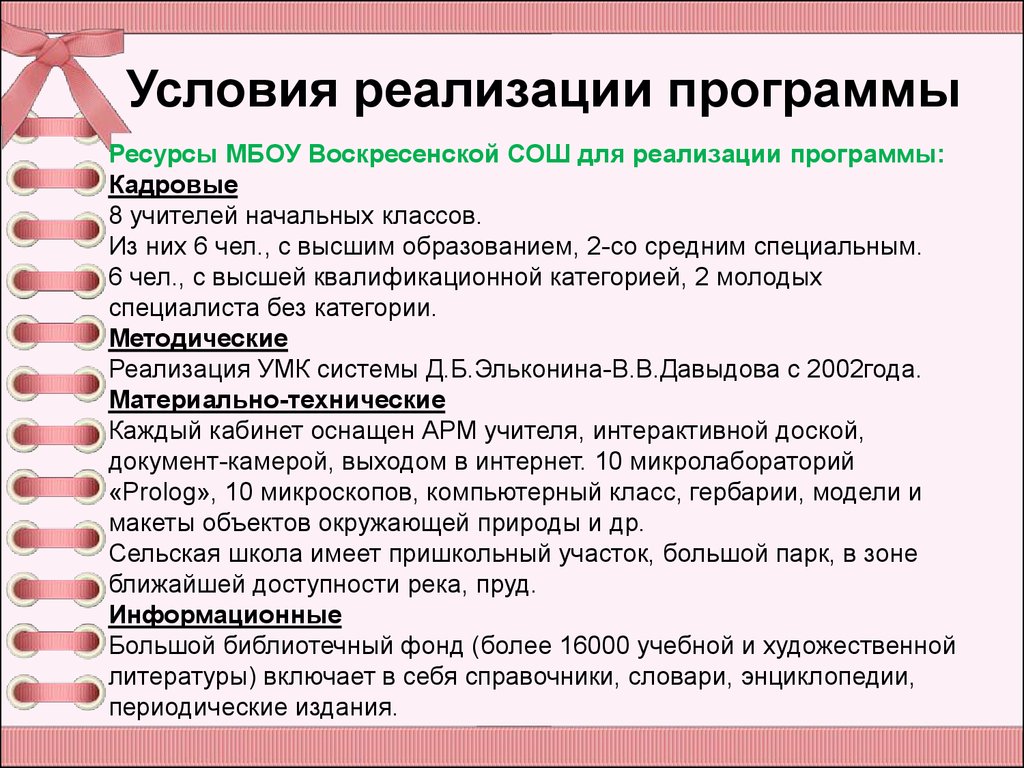 Условия реализации программы

Ресурсы МБОУ Воскресенской СОШ для реализации программы:
Кадровые
8 учителей начальных классов.
Из них 6 чел., с высшим образованием, 2-со средним специальным.
6 чел., с высшей квалификационной категорией, 2 молодых специалиста без категории.
Методические
Реализация УМК системы Д.Б.Эльконина-В.В.Давыдова с 2002года.
Материально-технические
Каждый кабинет оснащен АРМ учителя, интерактивной доской, документ-камерой, выходом в интернет. 10 микролабораторий «Prolog», 10 микроскопов, компьютерный класс, гербарии, модели и макеты объектов окружающей природы и др.
Сельская школа имеет пришкольный участок, большой парк, в зоне ближайшей доступности река, пруд.
Информационные
Большой библиотечный фонд (более 16000 учебной и художественной литературы) включает в себя справочники, словари, энциклопедии, периодические издания.